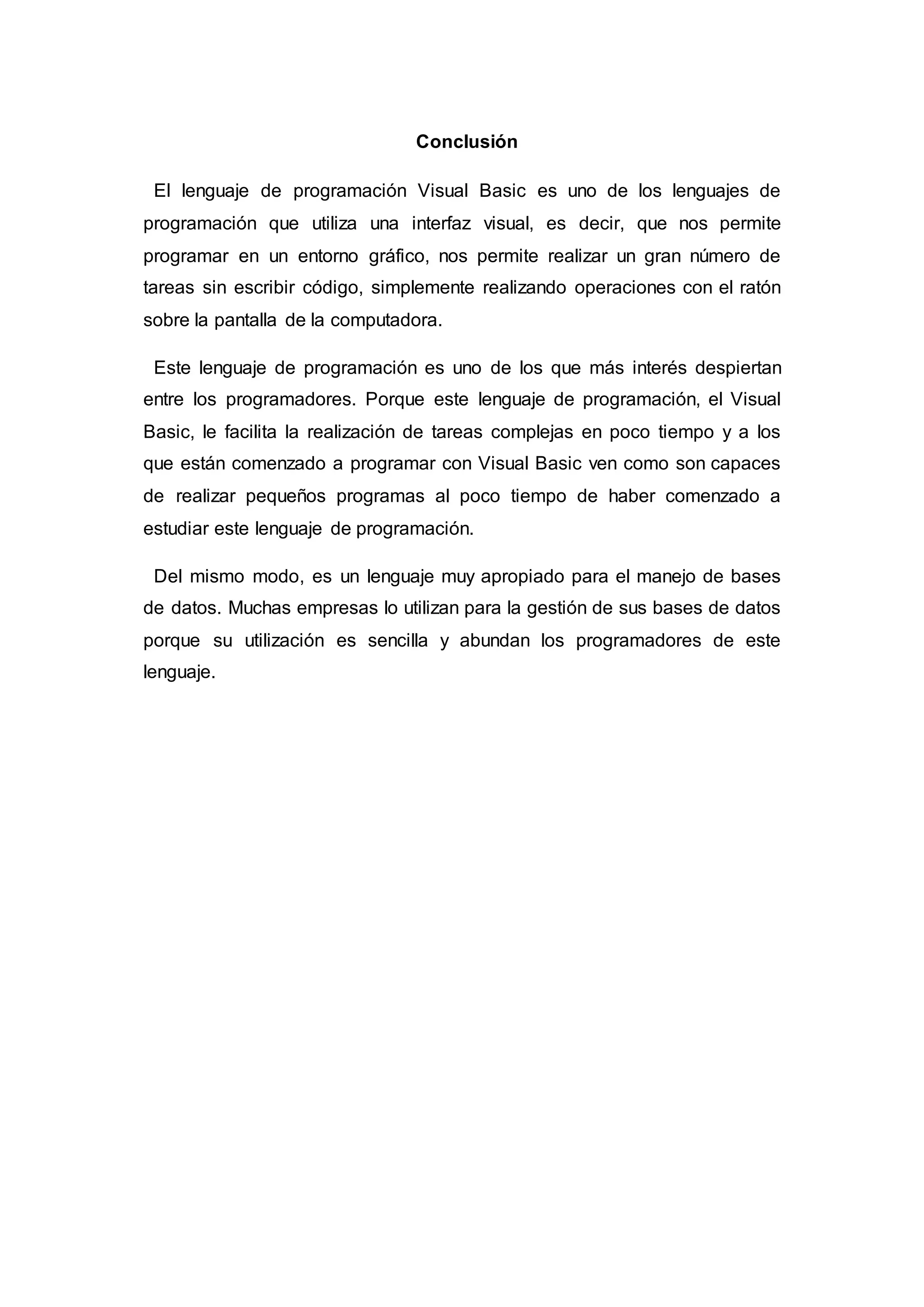 Conclusión

El lenguaje de programación Visual Basic es uno de los lenguajes de programación que utiliza una interfaz visual, es decir, que nos permite programar en un entorno gráfico, nos permite realizar un gran número de tareas sin escribir código, simplemente realizando operaciones con el ratón sobre la pantalla de la computadora.

Este lenguaje de programación es uno de los que más interés despiertan entre los programadores. Porque este lenguaje de programación, el Visual Basic, le facilita la realización de tareas complejas en poco tiempo y a los que están comenzado a programar con Visual Basic ven como son capaces de realizar pequeños programas al poco tiempo de haber comenzado a estudiar este lenguaje de programación.

Del mismo modo, es un lenguaje muy apropiado para el manejo de bases de datos. Muchas empresas lo utilizan para la gestión de sus bases de datos porque su utilización es sencilla y abundan los programadores de este lenguaje.